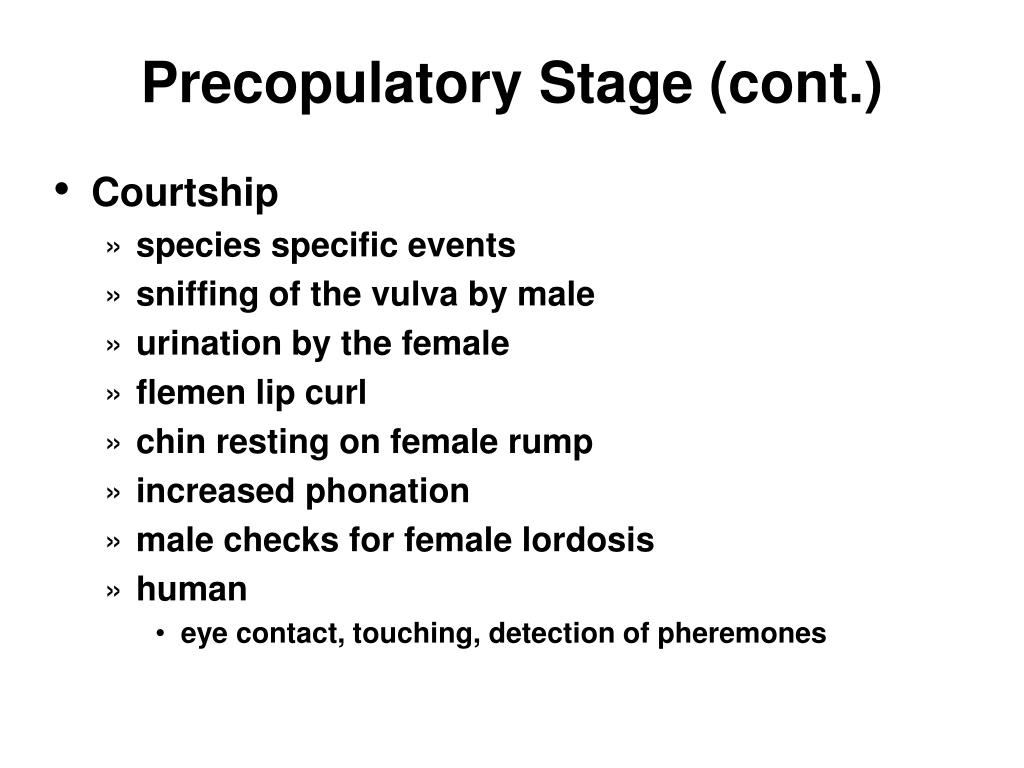 Precopulatory Stage (cont.)

• Courtship
» species specific events
» sniffing of the vulva by male
» urination by the female
» flemen lip curl
» chin resting on female rump
» increased phonation
» male checks for female lordosis
» human
• eye contact, touching, detection of pheremones